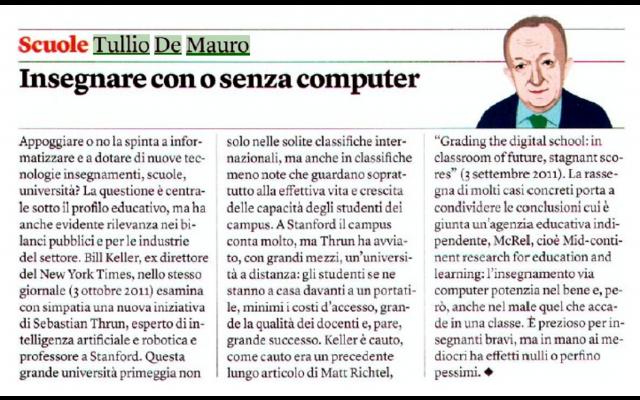 Scuole Tullio De Mauro

Insegnare con o senza computer

Appoggiare o no la spinta a informatizzare e a dotare di nuove tecnologie insegnamenti, scuole, università? La questione è centrale sotto il profilo educativo, ma ha anche evidente rilevanza nei bilanci pubblici e per le industrie del settore. Bill Keller, ex direttore del New York Times, nello stesso giornale (3 ottobre 2011) esamina con simpatia una nuova iniziativa di Sebastian Thrun, esperto di intelligenza artificiale e robotica e professore a Stanford. Questa grande università primeggia non solo nelle solite classifiche internazionali, ma anche in classifiche meno note che guardano soprattutto alla effettiva vita e crescita delle capacità degli studenti dei campus. A Stanford il campus conta molto, ma Thrun ha avviato, con grandi mezzi, un'università a distanza: gli studenti se ne stanno a casa davanti a un portatile, minimi i costi d'accesso, grande la qualità dei docenti e, pare, grande successo. Keller è cauto, come cauto era un precedente lungo articolo di Matt Richtel, "Grading the digital school: in classroom of future, stagnant scores" (3 settembre 2011). La rassegna di molti casi concreti porta a condividere le conclusioni cui è giunta un'agenzia educativa indipendente, McRel, cioè Mid-continent research for education and learning: l'insegnamento via computer potenzia nel bene e, però, anche nel male quel che accade in una classe. È prezioso per insegnanti bravi, ma in mano ai mediocri ha effetti nulli o perfino pessimi. ◆